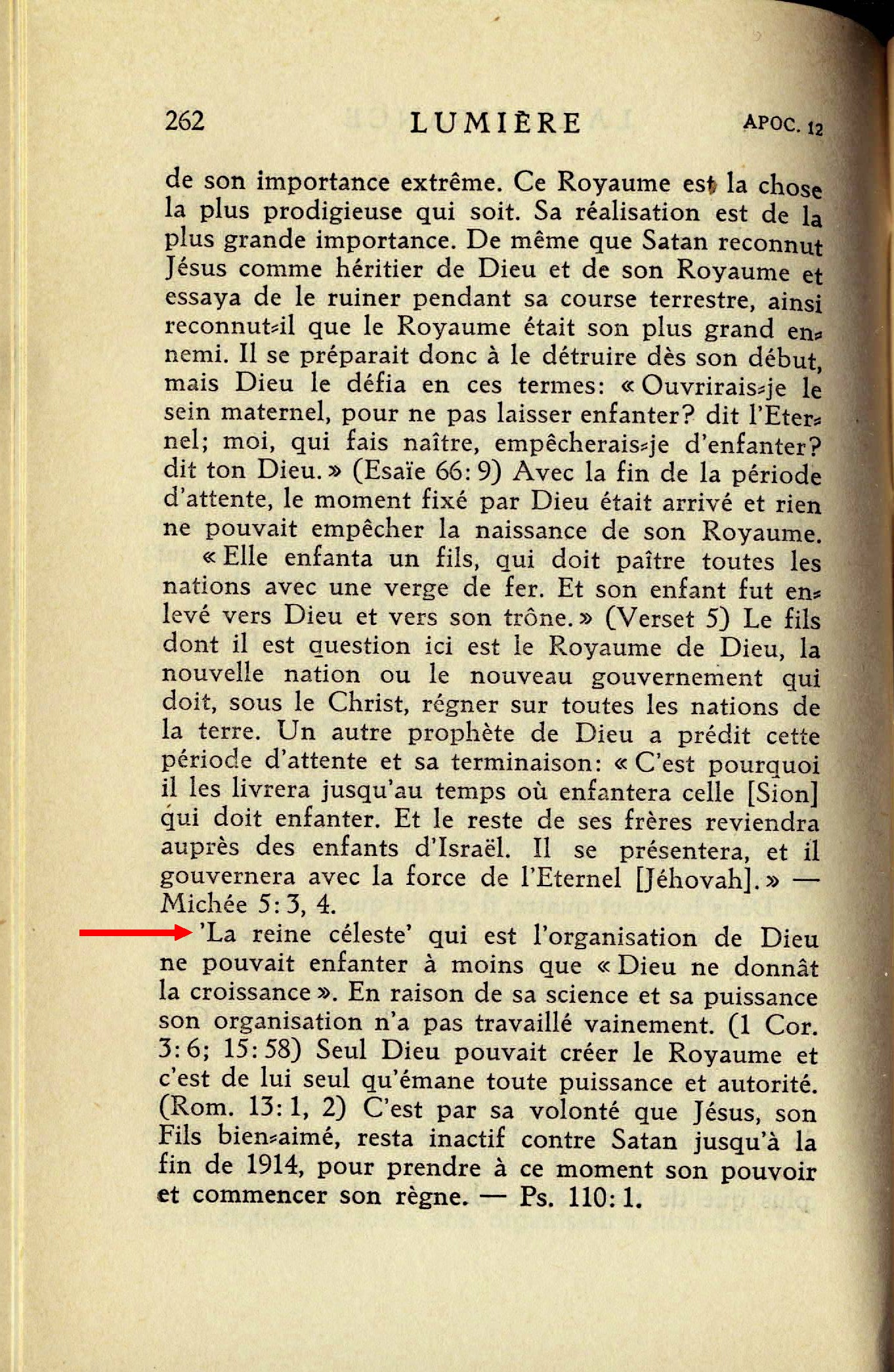 262 LUMIÈRE APOC. 12

de son importance extrême. Ce Royaume est la chose la plus prodigieuse qui soit. Sa réalisation est de la plus grande importance. De même que Satan reconnut Jésus comme héritier de Dieu et de son Royaume et essaya de le ruiner pendant sa course terrestre, ainsi reconnut-il que le Royaume était son plus grand ennemi. Il se préparait donc à le détruire dès son début, mais Dieu le défia en ces termes: « Ouvrirais-je le sein maternel, pour ne pas laisser enfanter? dit l'Eternel; moi, qui fais naître, empêcherais-je d'enfanter? dit ton Dieu. » (Esaïe 66: 9) Avec la fin de la période d'attente, le moment fixé par Dieu était arrivé et rien ne pouvait empêcher la naissance de son Royaume.

« Elle enfanta un fils, qui doit paître toutes les nations avec une verge de fer. Et son enfant fut enlevé vers Dieu et vers son trône. » (Verset 5) Le fils dont il est question ici est le Royaume de Dieu, la nouvelle nation ou le nouveau gouvernement qui doit, sous le Christ, régner sur toutes les nations de la terre. Un autre prophète de Dieu a prédit cette période d'attente et sa terminaison: « C'est pourquoi il les livrera jusqu'au temps où enfantera celle [Sion] qui doit enfanter. Et le reste de ses frères reviendra auprès des enfants d'Israël. Il se présentera, et il gouvernera avec la force de l'Eternel [Jéhovah]. » — Michée 5: 3, 4.

'La reine céleste' qui est l'organisation de Dieu ne pouvait enfanter à moins que « Dieu ne donnât la croissance ». En raison de sa science et sa puissance son organisation n'a pas travaillé vainement. (1 Cor. 3: 6; 15: 58) Seul Dieu pouvait créer le Royaume et c'est de lui seul qu'émane toute puissance et autorité. (Rom. 13: 1, 2) C'est par sa volonté que Jésus, son Fils bien-aimé, resta inactif contre Satan jusqu'à la fin de 1914, pour prendre à ce moment son pouvoir et commencer son règne. — Ps. 110: 1.